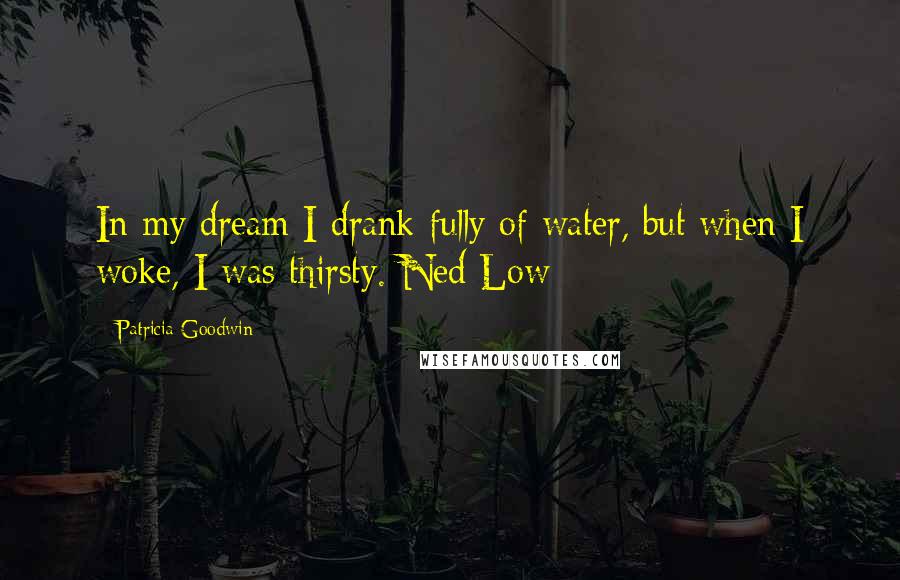 In my dream I drank fully of water, but when I woke, I was thirsty. Ned Low

Patricia Goodwin

WISEFAMOUSQUOTES.COM